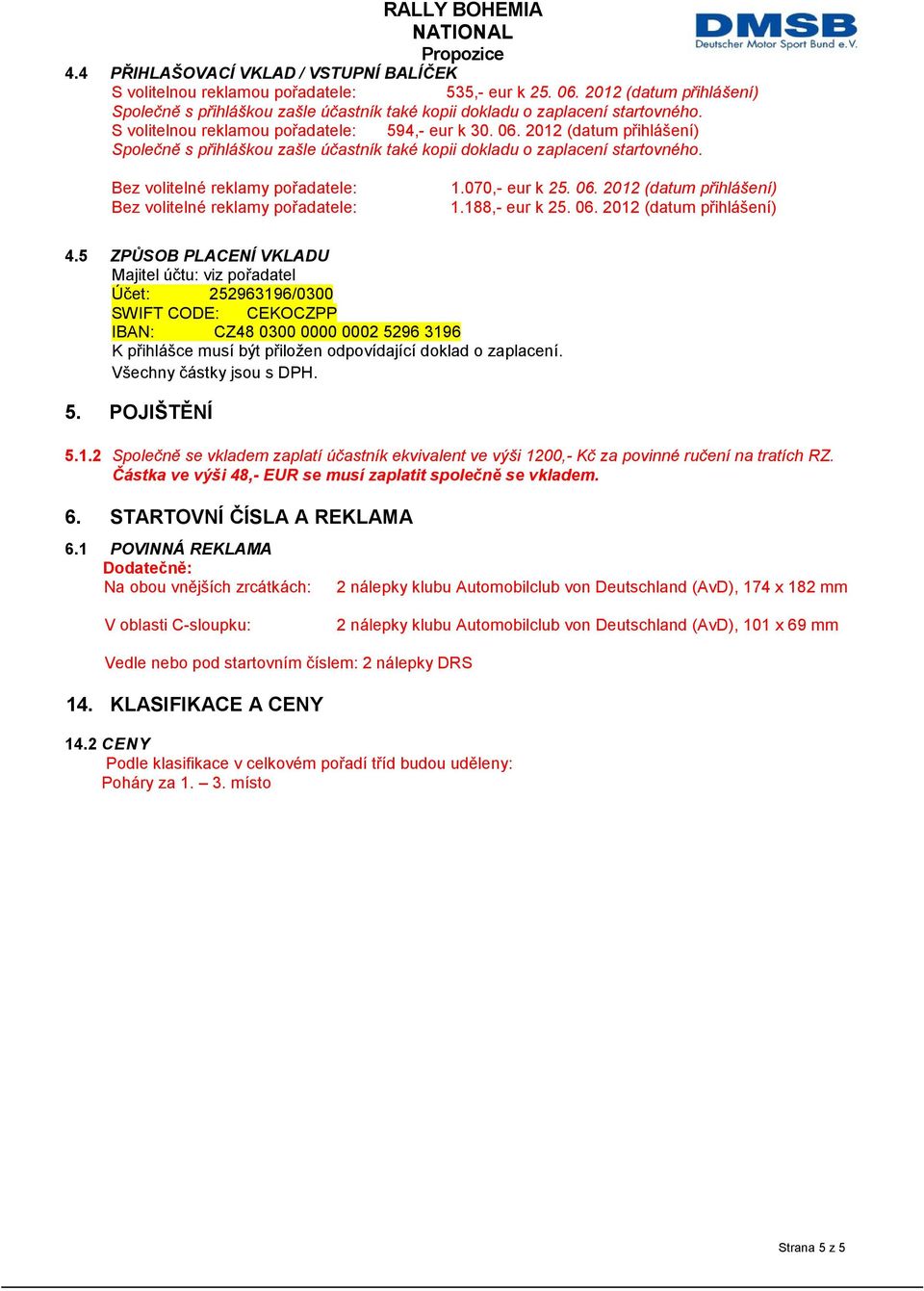 RALLY BOHEMIA
NATIONAL
Propozice

DMSB
Deutscher Motor Sport Bund e.V.

4.4 PŘIHLAŠOVACÍ VKLAD / VSTUPNÍ BALÍČEK
S volitelnou reklamou pořadatele: 535,- eur k 25. 06. 2012 (datum přihlášení)
Společně s přihláškou zašle účastník také kopii dokladu o zaplacení startovného.
S volitelnou reklamou pořadatele: 594,- eur k 30. 06. 2012 (datum přihlášení)
Společně s přihláškou zašle účastník také kopii dokladu o zaplacení startovného.

Bez volitelné reklamy pořadatele: 1.070,- eur k 25. 06. 2012 (datum přihlášení)
Bez volitelné reklamy pořadatele: 1.188,- eur k 25. 06. 2012 (datum přihlášení)

4.5 ZPŮSOB PLACENÍ VKLADU
Majitel účtu: viz pořadatel
Účet: 252963196/0300
SWIFT CODE: CEKOCZPP
IBAN: CZ48 0300 0000 0002 5296 3196
K přihlášce musí být přiložen odpovídající doklad o zaplacení.
Všechny částky jsou s DPH.

5. POJIŠTĚNÍ

5.1.2 Společně se vkladem zaplatí účastník ekvivalent ve výši 1200,- Kč za povinné ručení na tratích RZ.
Částka ve výši 48,- EUR se musí zaplatit společně se vkladem.

6. STARTOVNÍ ČÍSLA A REKLAMA

6.1 POVINNÁ REKLAMA
Dodatečně:
Na obou vnějších zrcátkách: 2 nálepky klubu Automobilclub von Deutschland (AvD), 174 x 182 mm

V oblasti C-sloupku: 2 nálepky klubu Automobilclub von Deutschland (AvD), 101 x 69 mm

Vedle nebo pod startovním číslem: 2 nálepky DRS

14. KLASIFIKACE A CENY

14.2 CENY
Podle klasifikace v celkovém pořadí tříd budou uděleny:
Poháry za 1. – 3. místo

Strana 5 z 5